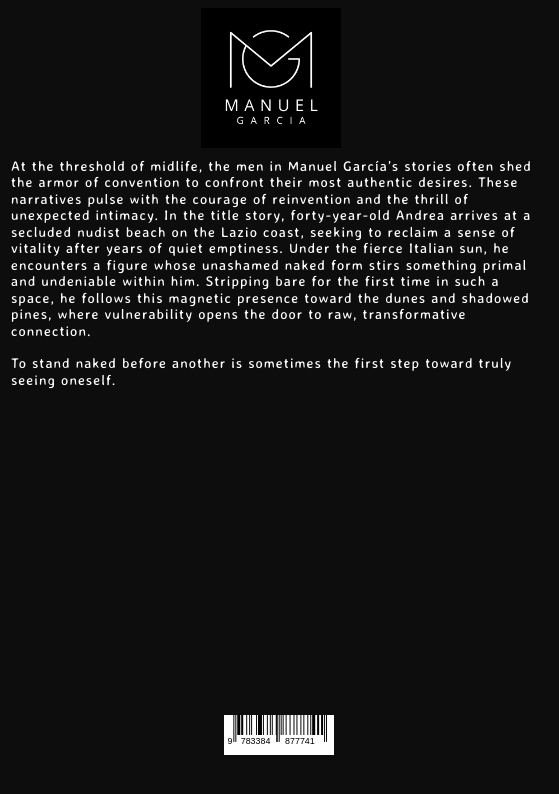 MANUEL
GARCIA

At the threshold of midlife, the men in Manuel García's stories often shed the armor of convention to confront their most authentic desires. These narratives pulse with the courage of reinvention and the thrill of unexpected intimacy. In the title story, forty-year-old Andrea arrives at a secluded nudist beach on the Lazio coast, seeking to reclaim a sense of vitality after years of quiet emptiness. Under the fierce Italian sun, he encounters a figure whose unashamed naked form stirs something primal and undeniable within him. Stripping bare for the first time in such a space, he follows this magnetic presence toward the dunes and shadowed pines, where vulnerability opens the door to raw, transformative connection.

To stand naked before another is sometimes the first step toward truly seeing oneself.

9 783384 877741